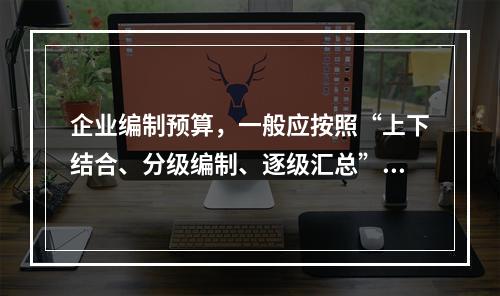 企业编制预算，一般应按照“上下结合、分级编制、逐级汇总”…